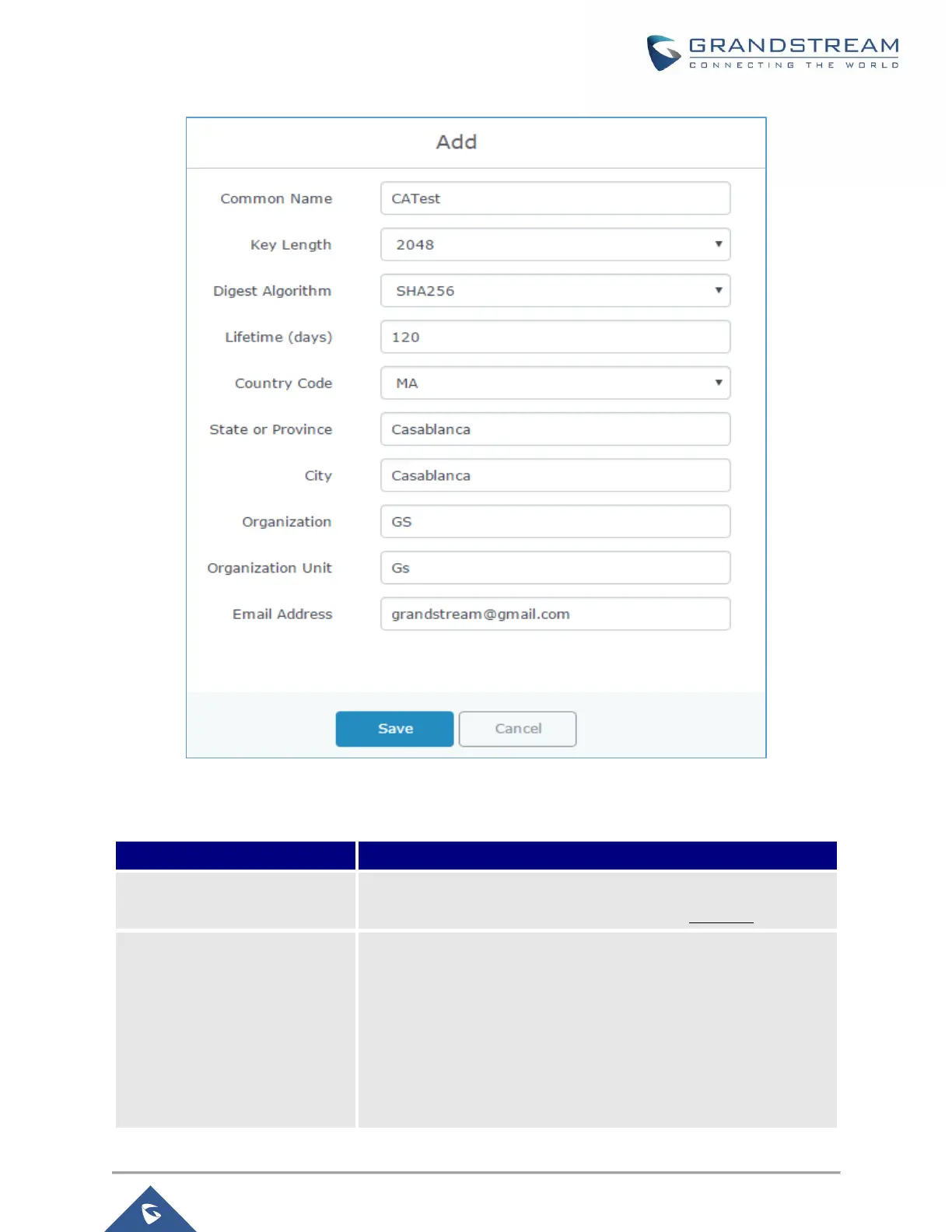 GRANDSTREAM
CONNECTING THE WORLD

Add

Common Name
CATest
Key Length
2048
Digest Algorithm
SHA256
Lifetime (days)
120
Country Code
MA
State or Province
Casablanca
City
Casablanca
Organization
GS
Organization Unit
Gs
Email Address
grandstream@gmail.com

Save
Cancel